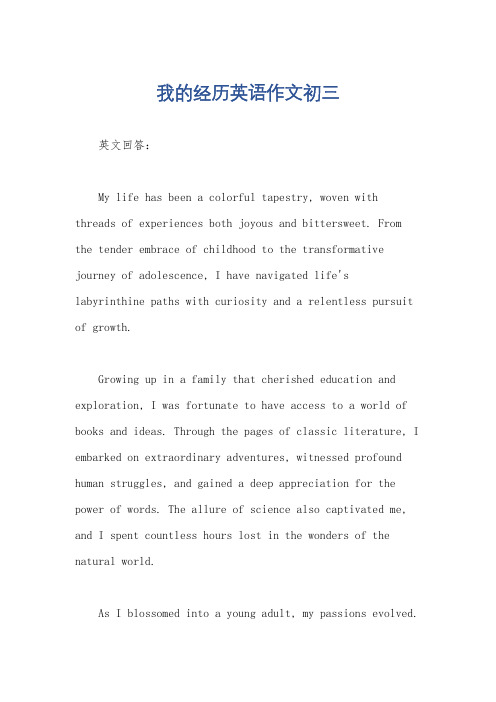 我的经历英语作文初三

英文回答：

My life has been a colorful tapestry, woven with threads of experiences both joyous and bittersweet. From the tender embrace of childhood to the transformative journey of adolescence, I have navigated life's labyrinthine paths with curiosity and a relentless pursuit of growth.

Growing up in a family that cherished education and exploration, I was fortunate to have access to a world of books and ideas. Through the pages of classic literature, I embarked on extraordinary adventures, witnessed profound human struggles, and gained a deep appreciation for the power of words. The allure of science also captivated me, and I spent countless hours lost in the wonders of the natural world.

As I blossomed into a young adult, my passions evolved.